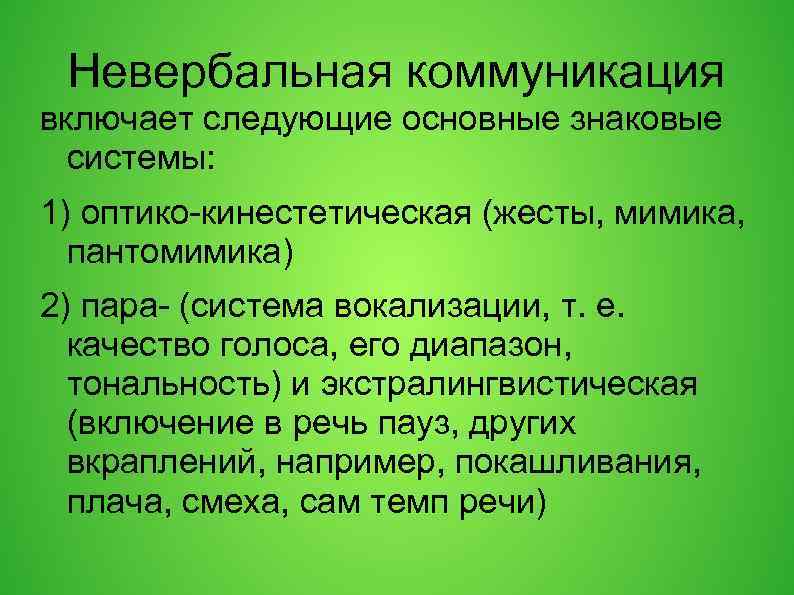 Невербальная коммуникация

включает следующие основные знаковые системы:

1) оптико-кинестетическая (жесты, мимика, пантомимика)

2) пара- (система вокализации, т. е. качество голоса, его диапазон, тональность) и экстралингвистическая (включение в речь пауз, других вкраплений, например, покашливания, плача, смеха, сам темп речи)